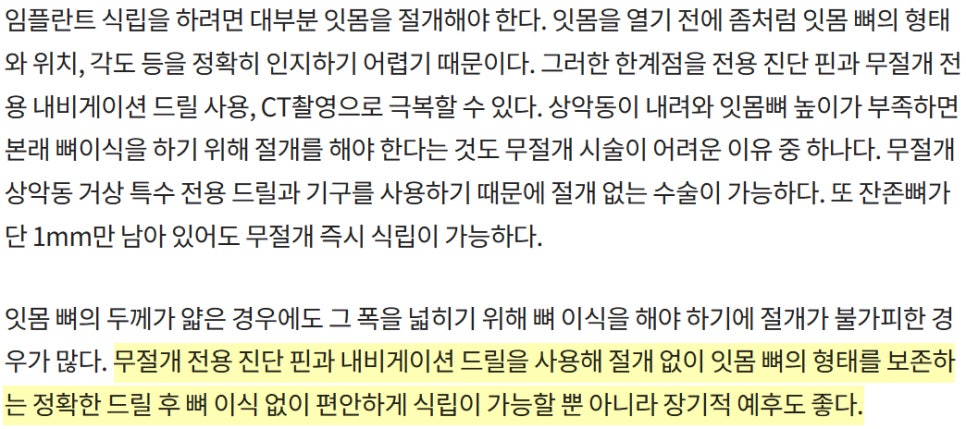 임플란트 식립을 하려면 대부분 잇몸을 절개해야 한다. 잇몸을 열기 전에 좀처럼 잇몸 뼈의 형태와 위치, 각도 등을 정확히 인지하기 어렵기 때문이다. 그러한 한계점을 전용 진단 핀과 무절개 전용 내비게이션 드릴 사용, CT촬영으로 극복할 수 있다. 상악동이 내려와 잇몸뼈 높이가 부족하면 본래 뼈이식을 하기 위해 절개를 해야 한다는 것도 무절개 시술이 어려운 이유 중 하나다. 무절개 상악동 거상 특수 전용 드릴과 기구를 사용하기 때문에 절개 없는 수술이 가능하다. 또 잔존뼈가 단 1mm만 남아 있어도 무절개 즉시 식립이 가능하다.

잇몸 뼈의 두께가 얇은 경우에도 그 폭을 넓히기 위해 뼈 이식을 해야 하기에 절개가 불가피한 경우가 많다. 무절개 전용 진단 핀과 내비게이션 드릴을 사용해 절개 없이 잇몸 뼈의 형태를 보존하는 정확한 드릴 후 뼈 이식 없이 편안하게 식립이 가능할 뿐 아니라 장기적 예후도 좋다.